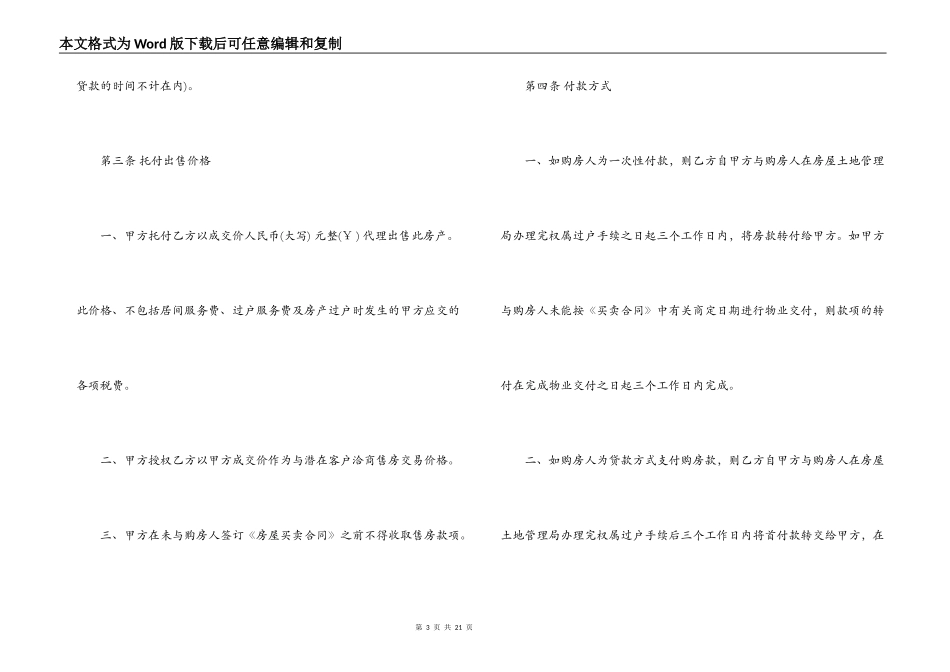 本文格式为Word版下载后可任意编辑和复制

贷款的时间不计在内)。

第三条 托付出售价格

一、甲方托付乙方以成交价人民币(大写) 元整(￥) 代理出售此房产。此价格、不包括居间服务费、过户服务费及房产过户时发生的甲方应交的各项税费。

二、甲方授权乙方以甲方成交价作为与潜在客户洽商售房交易价格。

三、甲方在未与购房人签订《房屋买卖合同》之前不得收取售房款项。

第四条 付款方式

一、如购房人为一次性付款，则乙方自甲方与购房人在房屋土地管理局办理完权属过户手续之日起三个工作日内，将房款转付给甲方。如甲方与购房人未能按《买卖合同》中有关商定日期进行物业交付，则款项的转付在完成物业交付之日起三个工作日内完成。

二、如购房人为贷款方式支付购房款，则乙方自甲方与购房人在房屋土地管理局办理完权属过户手续后三个工作日内将首付款转交给甲方，在

第 3 页 共 21 页